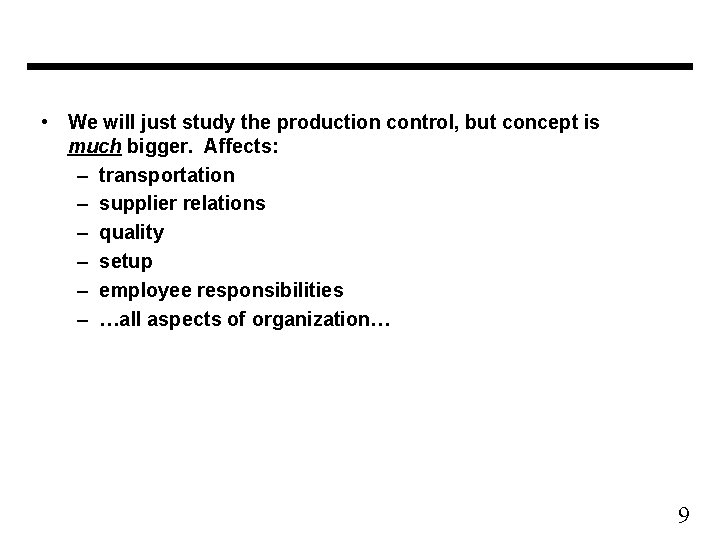 • We will just study the production control, but concept is much bigger. Affects:
– transportation
– supplier relations
– quality
– setup
– employee responsibilities
– …all aspects of organization…

9